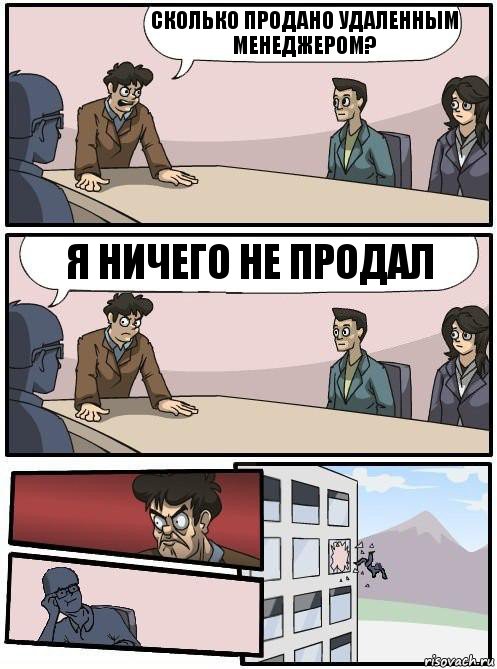 СКОЛЬКО ПРОДАНО УДАЛЕННЫМ МЕНЕДЖЕРОМ?

Я НИЧЕГО НЕ ПРОДАЛ

risovach.ru